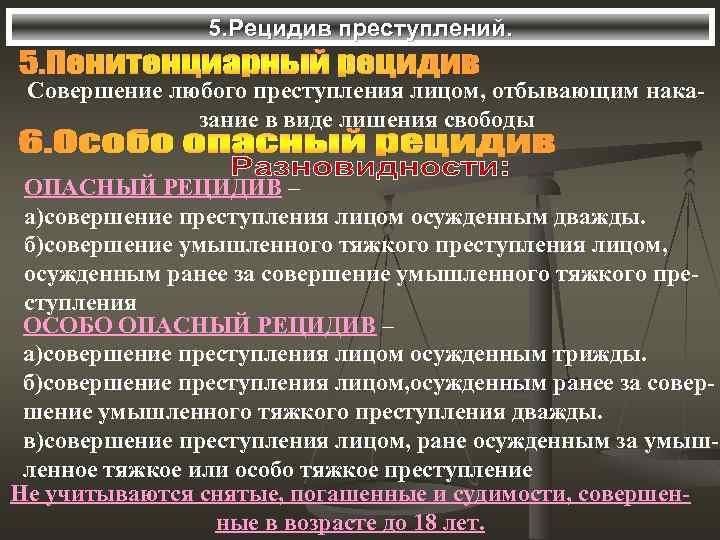 5.Рецидив преступлений.

5.Пенитенциарный рецидив

Совершение любого преступления лицом, отбывающим наказание в виде лишения свободы

6.Особо опасный рецидив

Разновидности:

ОПАСНЫЙ РЕЦИДИВ –
а)совершение преступления лицом осужденным дважды.
б)совершение умышленного тяжкого преступления лицом, осужденным ранее за совершение умышленного тяжкого преступления

ОСОБО ОПАСНЫЙ РЕЦИДИВ –
а)совершение преступления лицом осужденным трижды.
б)совершение преступления лицом,осужденным ранее за совершение умышленного тяжкого преступления дважды.
в)совершение преступления лицом, ране осужденным за умышленное тяжкое или особо тяжкое преступление

Не учитываются снятые, погашенные и судимости, совершенные в возрасте до 18 лет.